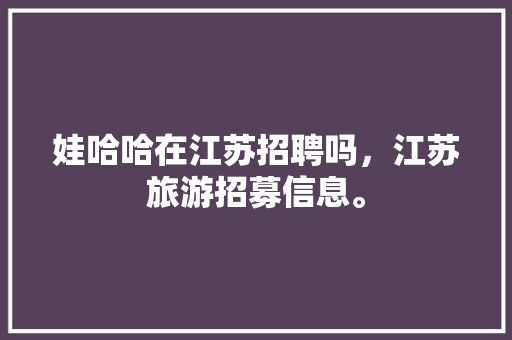 娃哈哈在江苏招聘吗，江苏旅游招募信息。